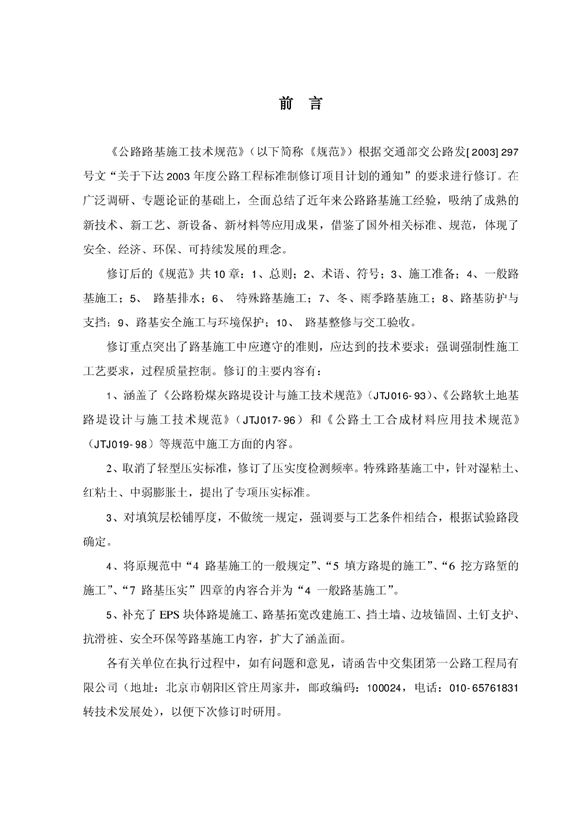 前 言

《公路路基施工技术规范》（以下简称《规范》）根据交通部交公路发[2003] 297号文“关于下达2003年度公路工程标准制修订项目计划的通知”的要求进行修订。在广泛调研、专题论证的基础上，全面总结了近年来公路路基施工经验，吸纳了成熟的新技术、新工艺、新设备、新材料等应用成果，借鉴了国外相关标准、规范，体现了安全、经济、环保、可持续发展的理念。

修订后的《规范》共10章：1、总则；2、术语、符号；3、施工准备；4、一般路基施工；5、 路基排水；6、 特殊路基施工；7、冬、雨季路基施工；8、路基防护与支挡；9、路基安全施工与环境保护；10、 路基整修与交工验收。

修订重点突出了路基施工中应遵守的准则，应达到的技术要求；强调强制性施工工艺要求，过程质量控制。修订的主要内容有：

1、涵盖了《公路粉煤灰路堤设计与施工技术规范》（JTJ016-93）、《公路软土地基路堤设计与施工技术规范》（JTJ017-96）和《公路土工合成材料应用技术规范》（JTJ019-98）等规范中施工方面的内容。

2、取消了轻型压实标准，修订了压实度检测频率。特殊路基施工中，针对湿粘土、红粘土、中弱膨胀土，提出了专项压实标准。

3、对填筑层松铺厚度，不做统一规定，强调要与工艺条件相结合，根据试验路段确定。

4、将原规范中“4 路基施工的一般规定”、“5 填方路堤的施工”、“6 挖方路堑的施工”、“7 路基压实”四章的内容合并为“4 一般路基施工”。

5、补充了EPS块体路堤施工、路基拓宽改建施工、挡土墙、边坡锚固、土钉支护、抗滑桩、安全环保等路基施工内容，扩大了涵盖面。

各有关单位在执行过程中，如有问题和意见，请函告中交集团第一公路工程局有限公司（地址：北京市朝阳区管庄周家井，邮政编码：100024，电话：010-65761831转技术发展处），以便下次修订时研用。